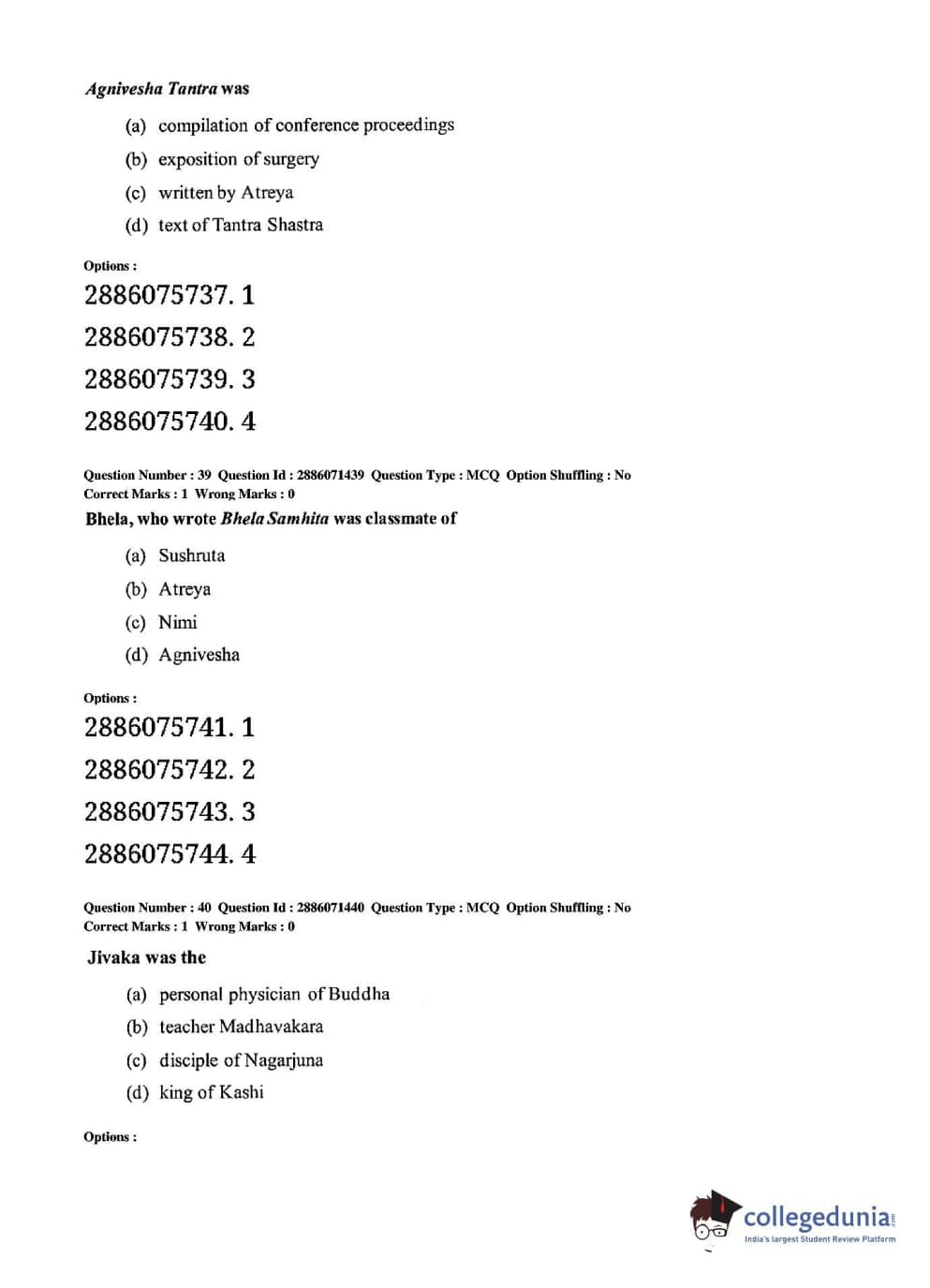 Agnivesha Tantra was

(a) compilation of conference proceedings
(b) exposition of surgery
(c) written by Atreya
(d) text of Tantra Shastra

Options :
2886075737. 1
2886075738. 2
2886075739. 3
2886075740. 4

Question Number : 39 Question Id : 2886071439 Question Type : MCQ Option Shuffling : No
Correct Marks : 1 Wrong Marks : 0

Bhela, who wrote Bhela Samhita was classmate of

(a) Sushruta
(b) Atreya
(c) Nimi
(d) Agnivesha

Options :
2886075741. 1
2886075742. 2
2886075743. 3
2886075744. 4

Question Number : 40 Question Id : 2886071440 Question Type : MCQ Option Shuffling : No
Correct Marks : 1 Wrong Marks : 0

Jivaka was the

(a) personal physician of Buddha
(b) teacher Madhavakara
(c) disciple of Nagarjuna
(d) king of Kashi

Options :

collegedunia.com
India's largest Student Review Platform